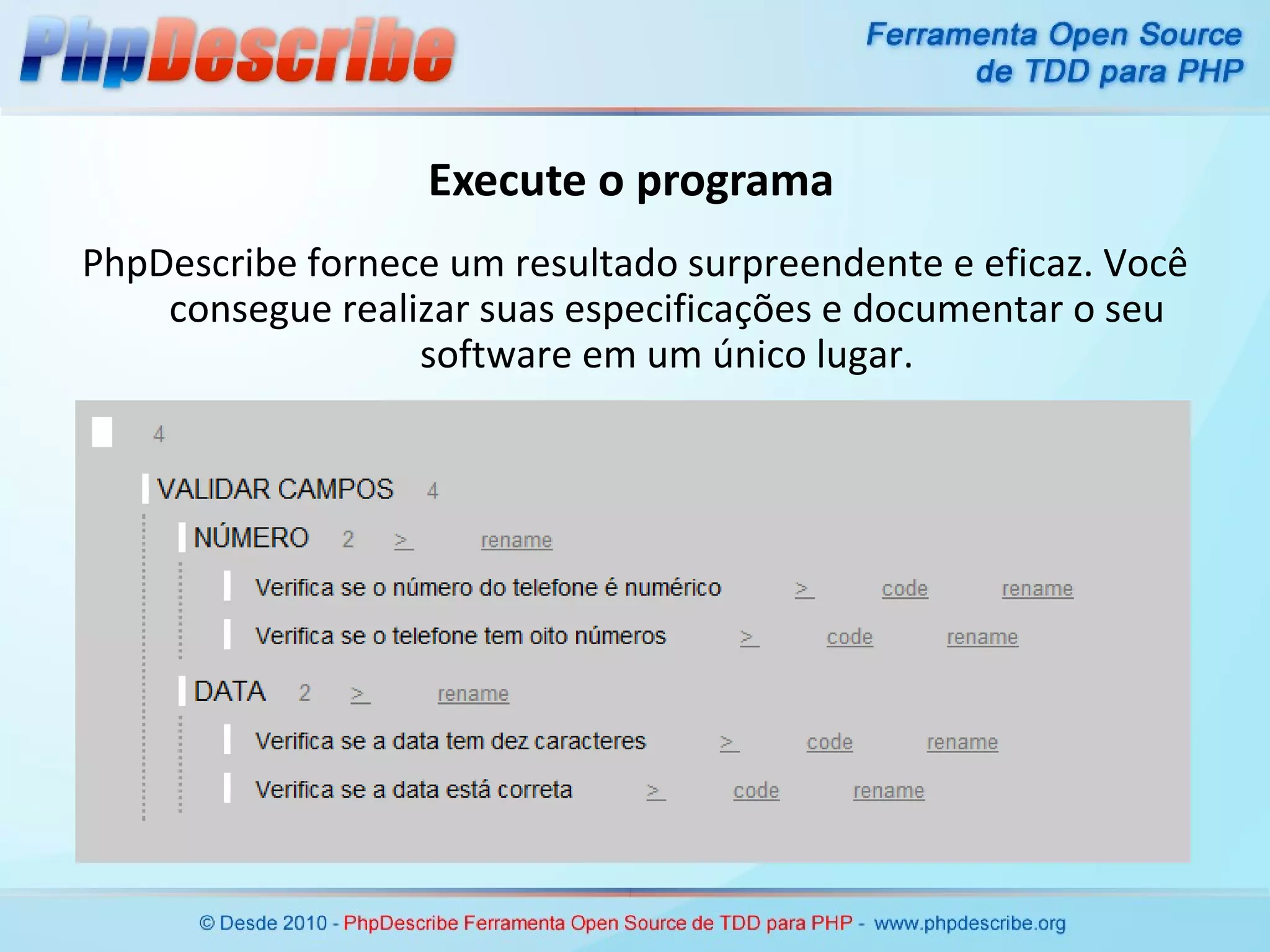 PhpDescribe

Ferramenta Open Source de TDD para PHP

Execute o programa

PhpDescribe fornece um resultado surpreendente e eficaz. Você consegue realizar suas especificações e documentar o seu software em um único lugar.

4

VALIDAR CAMPOS 4

NÚMERO 2 > rename

Verifica se o número do telefone é numérico > code rename

Verifica se o telefone tem oito números > code rename

DATA 2 > rename

Verifica se a data tem dez caracteres > code rename

Verifica se a data está correta > code rename

© Desde 2010 - PhpDescribe Ferramenta Open Source de TDD para PHP - www.phpdescribe.org